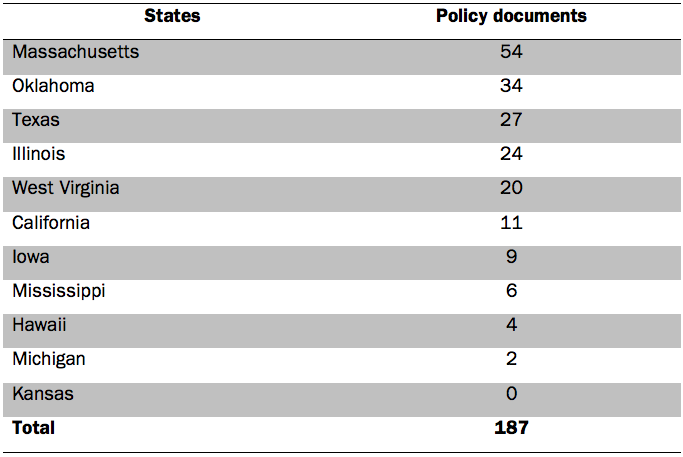 | States | Policy documents |
|---|---|
| Massachusetts | 54 |
| Oklahoma | 34 |
| Texas | 27 |
| Illinois | 24 |
| West Virginia | 20 |
| California | 11 |
| Iowa | 9 |
| Mississippi | 6 |
| Hawaii | 4 |
| Michigan | 2 |
| Kansas | 0 |
| **Total** | **187** |